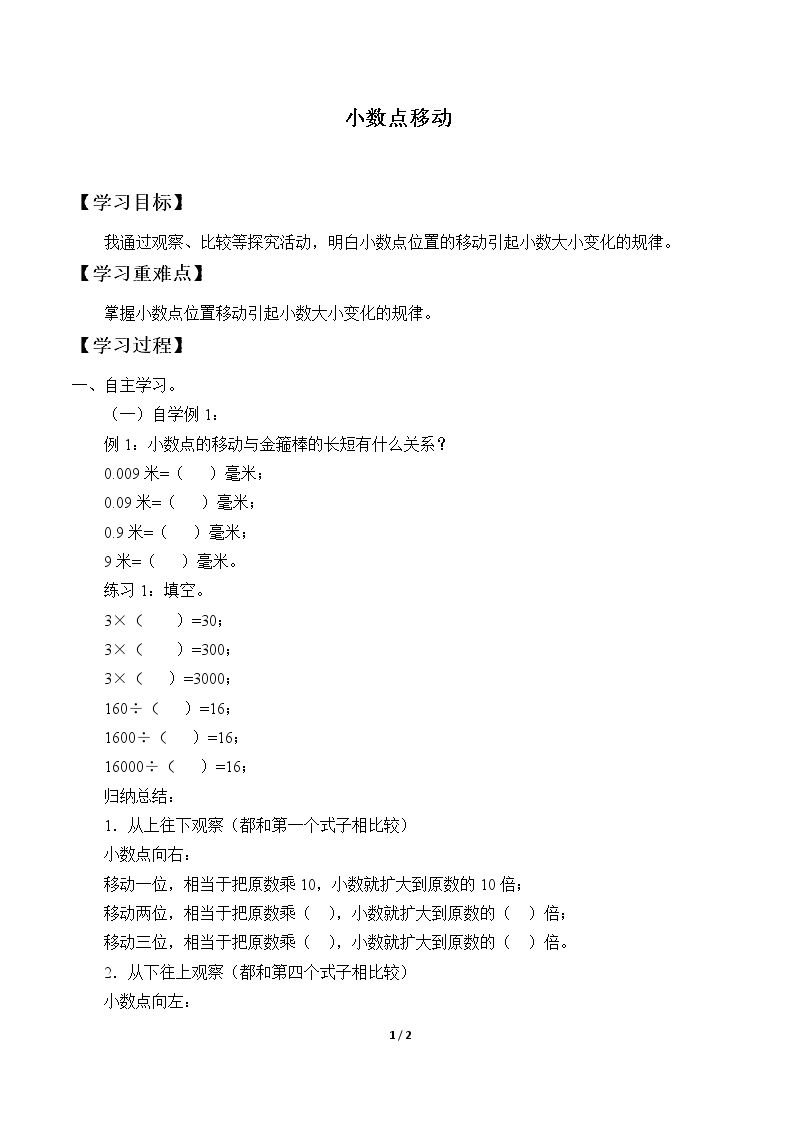 小数点移动

【学习目标】

我通过观察、比较等探究活动，明白小数点位置的移动引起小数大小变化的规律。

【学习重难点】

掌握小数点位置移动引起小数大小变化的规律。

【学习过程】

一、自主学习。

（一）自学例1：

例1：小数点的移动与金箍棒的长短有什么关系？

0.009米=（ ）毫米；

0.09米=（ ）毫米；

0.9米=（ ）毫米；

9米=（ ）毫米。

练习1：填空。

3×（ ）=30；

3×（ ）=300；

3×（ ）=3000；

160÷（ ）=16；

1600÷（ ）=16；

16000÷（ ）=16；

归纳总结：

1．从上往下观察（都和第一个式子相比较）

小数点向右：

移动一位，相当于把原数乘10，小数就扩大到原数的10倍；

移动两位，相当于把原数乘（ ），小数就扩大到原数的（ ）倍；

移动三位，相当于把原数乘（ ），小数就扩大到原数的（ ）倍。

2．从下往上观察（都和第四个式子相比较）

小数点向左：

1 / 2